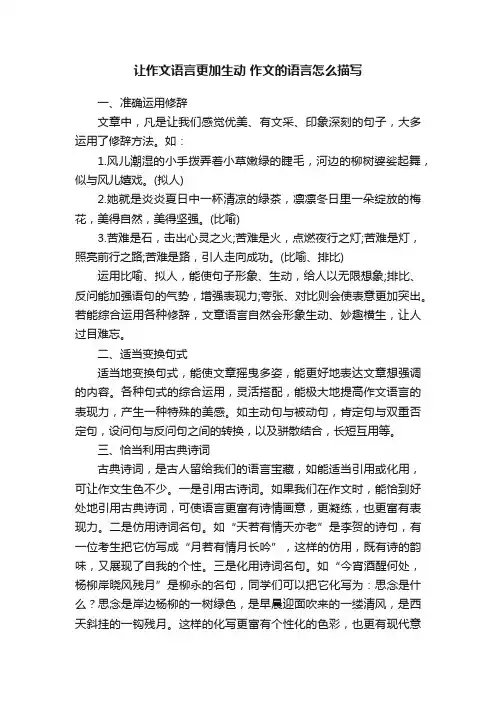 让作文语言更加生动 作文的语言怎么描写

一、准确运用修辞

文章中，凡是让我们感觉优美、有文采、印象深刻的句子，大多运用了修辞方法。如：

1.风儿潮湿的小手拨弄着小草嫩绿的睫毛，河边的柳树婆娑起舞，似与风儿嬉戏。(拟人)

2.她就是炎炎夏日中一杯清凉的绿茶，凛凛冬日里一朵绽放的梅花，美得自然，美得坚强。(比喻)

3.苦难是石，击出心灵之火;苦难是火，点燃夜行之灯;苦难是灯，照亮前行之路;苦难是路，引人走向成功。(比喻、排比)

运用比喻、拟人，能使句子形象、生动，给人以无限想象;排比、反问能加强语句的气势，增强表现力;夸张、对比则会使表意更加突出。若能综合运用各种修辞，文章语言自然会形象生动、妙趣横生，让人过目难忘。

二、适当变换句式

适当地变换句式，能使文章摇曳多姿，能更好地表达文章想强调的内容。各种句式的综合运用，灵活搭配，能极大地提高作文语言的表现力，产生一种特殊的美感。如主动句与被动句，肯定句与双重否定句，设问句与反问句之间的转换，以及骈散结合，长短互用等。

三、恰当利用古典诗词

古典诗词，是古人留给我们的语言宝藏，如能适当引用或化用，可让作文生色不少。一是引用古诗词。如果我们在作文时，能恰到好处地引用古典诗词，可使语言更富有诗情画意，更凝练，也更富有表现力。二是仿用诗词名句。如“天若有情天亦老”是李贺的诗句，有一位考生把它仿写成“月若有情月长吟”，这样的仿用，既有诗的韵味，又展现了自我的个性。三是化用诗词名句。如“今宵酒醒何处，杨柳岸晓风残月”是柳永的名句，同学们可以把它化写为：思念是什么？思念是岸边杨柳的一树绿色，是早晨迎面吹来的一缕清风，是西天斜挂的一钩残月。这样的化写更富有个性化的色彩，也更有现代意